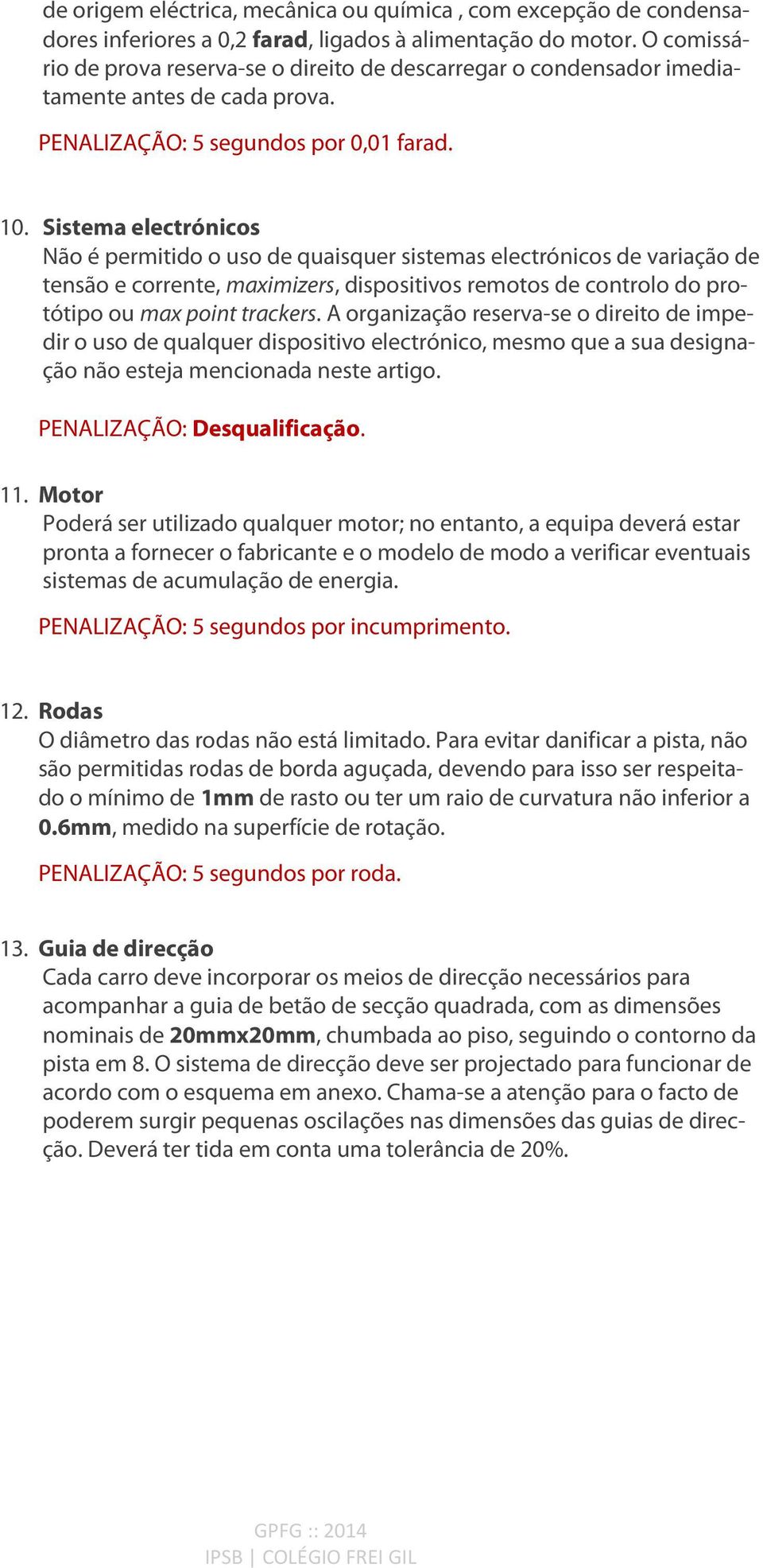 de origem eléctrica, mecânica ou química , com excepção de condensadores inferiores a 0,2 farad, ligados à alimentação do motor. O comissário de prova reserva-se o direito de descarregar o condensador imediatamente antes de cada prova.

PENALIZAÇÃO: 5 segundos por 0,01 farad.

10. Sistema electrónicos
Não é permitido o uso de quaisquer sistemas electrónicos de variação de tensão e corrente, maximizers, dispositivos remotos de controlo do protótipo ou max point trackers. A organização reserva-se o direito de impedir o uso de qualquer dispositivo electrónico, mesmo que a sua designação não esteja mencionada neste artigo.

PENALIZAÇÃO: Desqualificação.

11. Motor
Poderá ser utilizado qualquer motor; no entanto, a equipa deverá estar pronta a fornecer o fabricante e o modelo de modo a verificar eventuais sistemas de acumulação de energia.

PENALIZAÇÃO: 5 segundos por incumprimento.

12. Rodas
O diâmetro das rodas não está limitado. Para evitar danificar a pista, não são permitidas rodas de borda aguçada, devendo para isso ser respeitado o mínimo de 1mm de rasto ou ter um raio de curvatura não inferior a 0.6mm, medido na superfície de rotação.

PENALIZAÇÃO: 5 segundos por roda.

13. Guia de direcção
Cada carro deve incorporar os meios de direcção necessários para acompanhar a guia de betão de secção quadrada, com as dimensões nominais de 20mmx20mm, chumbada ao piso, seguindo o contorno da pista em 8. O sistema de direcção deve ser projectado para funcionar de acordo com o esquema em anexo. Chama-se a atenção para o facto de poderem surgir pequenas oscilações nas dimensões das guias de direcção. Deverá ter tida em conta uma tolerância de 20%.

GPFG :: 2014
IPSB | COLÉGIO FREI GIL